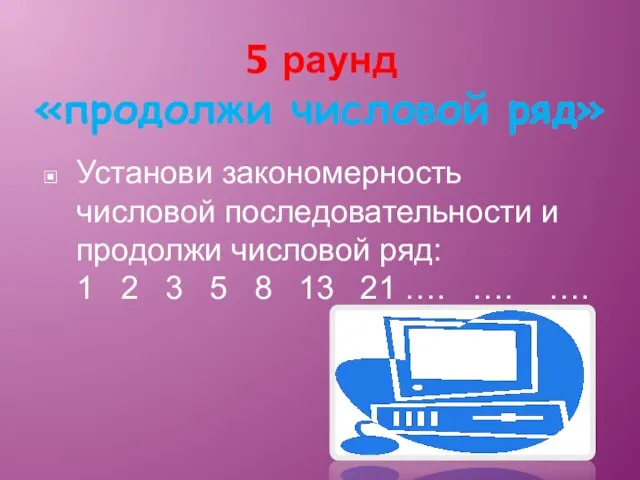 5 раунд
«продолжи числовой ряд»

Установи закономерность числовой последовательности и продолжи числовой ряд:
1 2 3 5 8 13 21 …. …. ….